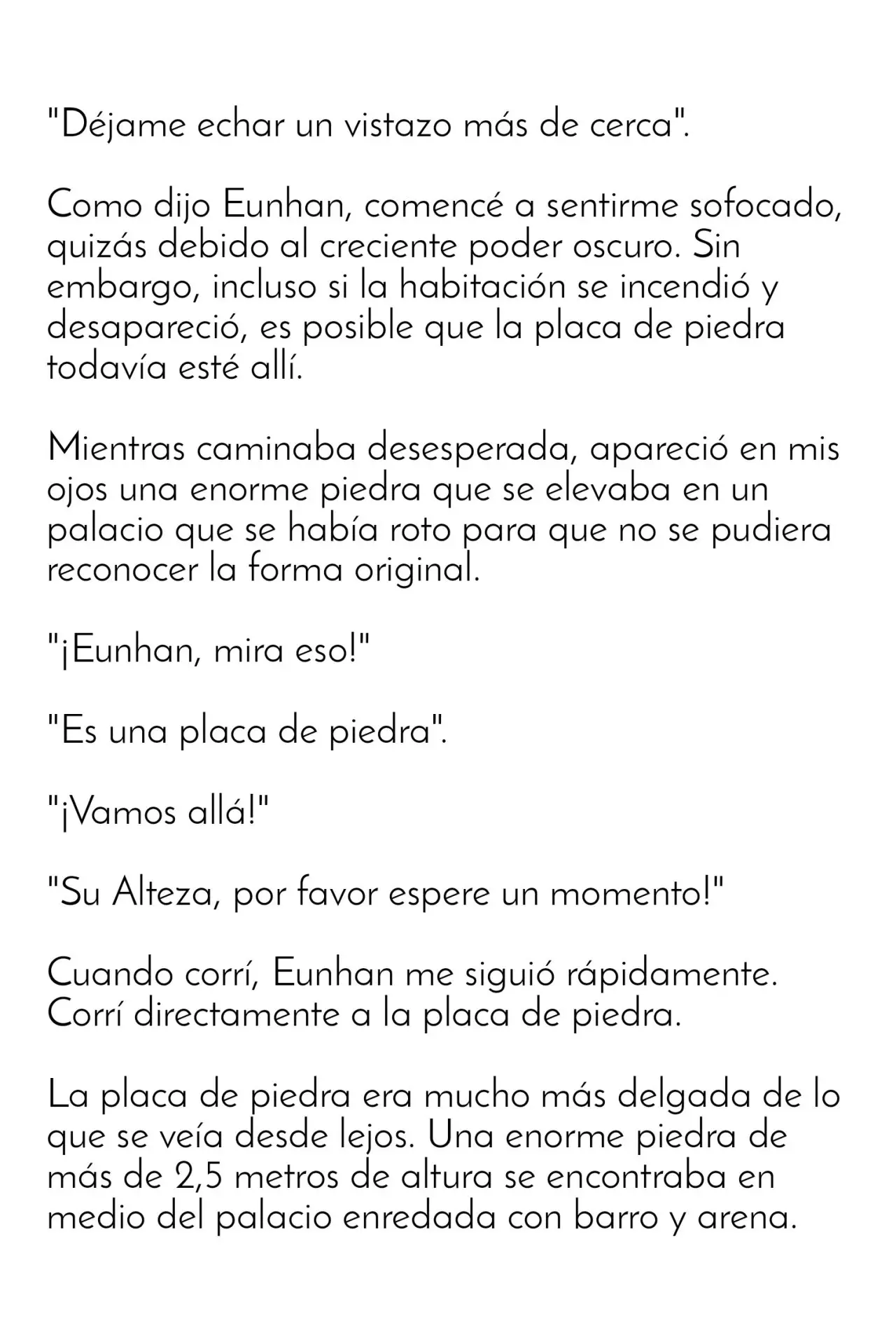 "Déjame echar un vistazo más de cerca".

Como dijo Eunhan, comencé a sentirme sofocado, quizás debido al creciente poder oscuro. Sin embargo, incluso si la habitación se incendió y desapareció, es posible que la placa de piedra todavía esté allí.

Mientras caminaba desesperada, apareció en mis ojos una enorme piedra que se elevaba en un palacio que se había roto para que no se pudiera reconocer la forma original.

"¡Eunhan, mira eso!"

"Es una placa de piedra".

"¡Vamos allá!"

"Su Alteza, por favor espere un momento!"

Cuando corrí, Eunhan me siguió rápidamente. Corrí directamente a la placa de piedra.

La placa de piedra era mucho más delgada de lo que se veía desde lejos. Una enorme piedra de más de 2,5 metros de altura se encontraba en medio del palacio enredada con barro y arena.